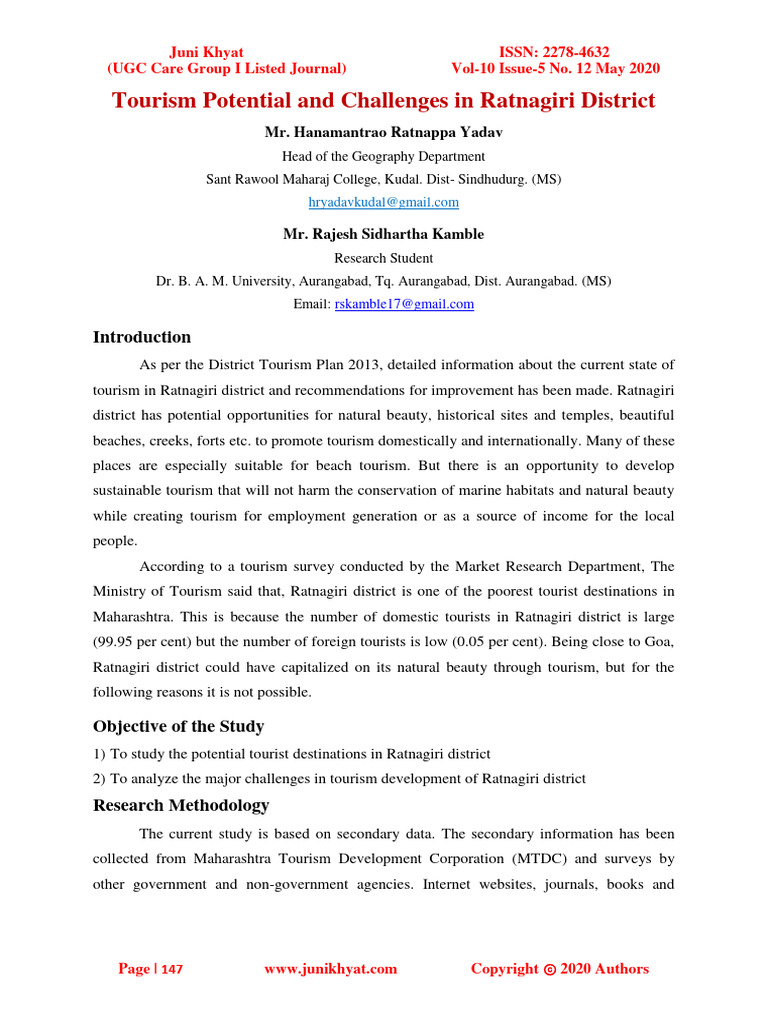 Juni Khyat
(UGC Care Group I Listed Journal)

ISSN: 2278-4632
Vol-10 Issue-5 No. 12 May 2020

Tourism Potential and Challenges in Ratnagiri District

Mr. Hanamantrao Ratnappa Yadav
Head of the Geography Department
Sant Rawool Maharaj College, Kudal. Dist- Sindhudurg. (MS)
hryadavkudal@gmail.com

Mr. Rajesh Sidhartha Kamble
Research Student
Dr. B. A. M. University, Aurangabad, Tq. Aurangabad, Dist. Aurangabad. (MS)
Email: rskamble17@gmail.com

Introduction

As per the District Tourism Plan 2013, detailed information about the current state of tourism in Ratnagiri district and recommendations for improvement has been made. Ratnagiri district has potential opportunities for natural beauty, historical sites and temples, beautiful beaches, creeks, forts etc. to promote tourism domestically and internationally. Many of these places are especially suitable for beach tourism. But there is an opportunity to develop sustainable tourism that will not harm the conservation of marine habitats and natural beauty while creating tourism for employment generation or as a source of income for the local people.

According to a tourism survey conducted by the Market Research Department, The Ministry of Tourism said that, Ratnagiri district is one of the poorest tourist destinations in Maharashtra. This is because the number of domestic tourists in Ratnagiri district is large (99.95 per cent) but the number of foreign tourists is low (0.05 per cent). Being close to Goa, Ratnagiri district could have capitalized on its natural beauty through tourism, but for the following reasons it is not possible.

Objective of the Study

1) To study the potential tourist destinations in Ratnagiri district
2) To analyze the major challenges in tourism development of Ratnagiri district

Research Methodology

The current study is based on secondary data. The secondary information has been collected from Maharashtra Tourism Development Corporation (MTDC) and surveys by other government and non-government agencies. Internet websites, journals, books and

Page | 147    www.junikhyat.com    Copyright © 2020 Authors